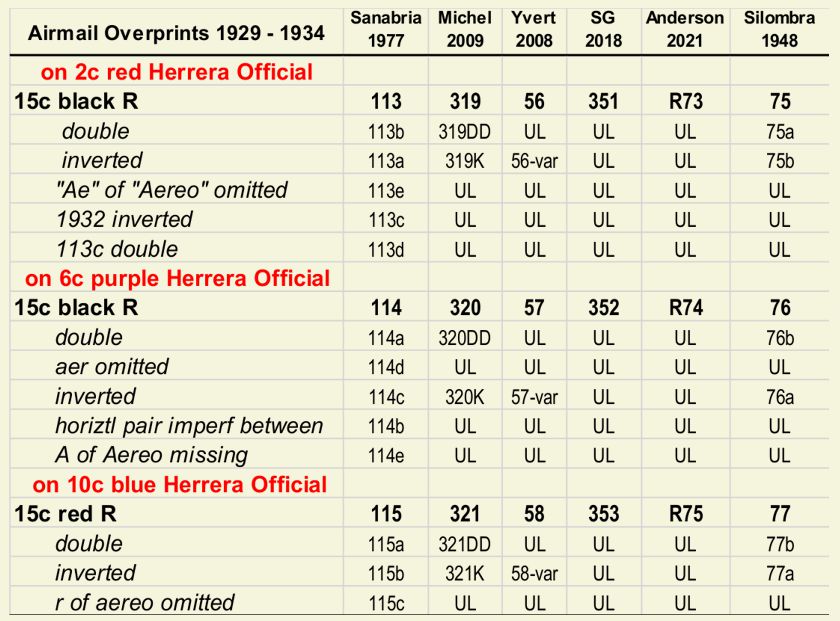 | Airmail Overprints 1929 - 1934 | Sanabria 1977 | Michel 2009 | Yvert 2008 | SG 2018 | Anderson 2021 | Silombra 1948 |
|---|---|---|---|---|---|---|
| on 2c red Herrera Official | | | | | | |
| 15c black R | 113 | 319 | 56 | 351 | R73 | 75 |
| double | 113b | 319DD | UL | UL | UL | 75a |
| inverted | 113a | 319K | 56-var | UL | UL | 75b |
| "Ae" of "Aereo" omitted | 113e | UL | UL | UL | UL | UL |
| 1932 inverted | 113c | UL | UL | UL | UL | UL |
| 113c double | 113d | UL | UL | UL | UL | UL |
| on 6c purple Herrera Official | | | | | | |
| 15c black R | 114 | 320 | 57 | 352 | R74 | 76 |
| double | 114a | 320DD | UL | UL | UL | 76b |
| aer omitted | 114d | UL | UL | UL | UL | UL |
| inverted | 114c | 320K | 57-var | UL | UL | 76a |
| horiztl pair imperf between | 114b | UL | UL | UL | UL | UL |
| A of Aereo missing | 114e | UL | UL | UL | UL | UL |
| on 10c blue Herrera Official | | | | | | |
| 15c red R | 115 | 321 | 58 | 353 | R75 | 77 |
| double | 115a | 321DD | UL | UL | UL | 77b |
| inverted | 115b | 321K | 58-var | UL | UL | 77a |
| r of aereo omitted | 115c | UL | UL | UL | UL | UL |